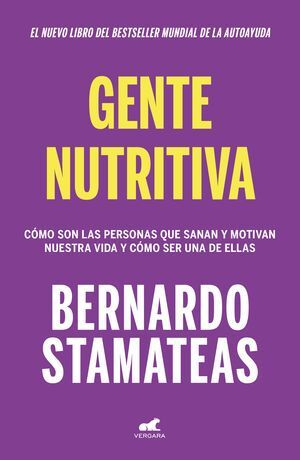 EL NUEVO LIBRO DEL BESTSELLER MUNDIAL DE LA AUTOAYUDA

GENTE NUTRITIVA

CÓMO SON LAS PERSONAS QUE SANAN Y MOTIVAN NUESTRA VIDA Y CÓMO SER UNA DE ELLAS

BERNARDO STAMATEAS

VERGARA